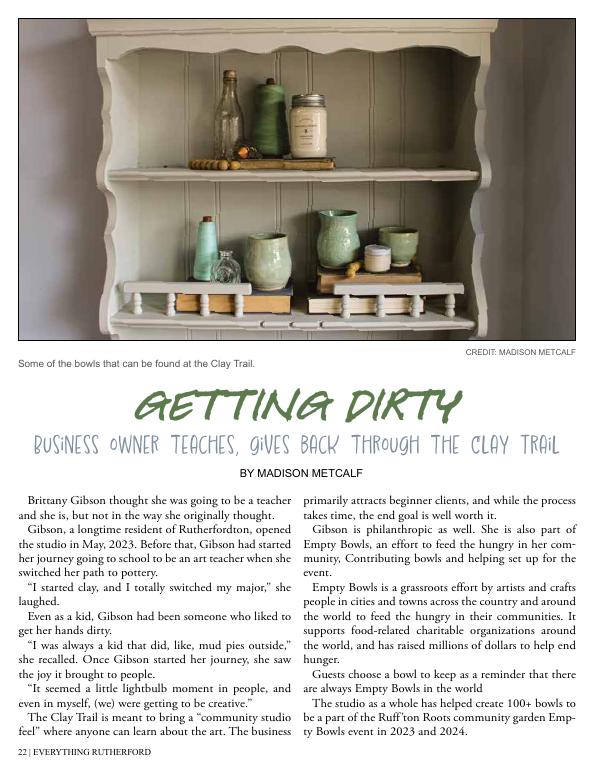 CREDIT: MADISON METCALF

Some of the bowls that can be found at the Clay Trail.

GETTING DIRTY

BUSINESS OWNER TEACHES, GIVES BACK THROUGH THE CLAY TRAIL

BY MADISON METCALF

Brittany Gibson thought she was going to be a teacher and she is, but not in the way she originally thought.

Gibson, a longtime resident of Rutherfordton, opened the studio in May, 2023. Before that, Gibson had started her journey going to school to be an art teacher when she switched her path to pottery.

"I started clay, and I totally switched my major," she laughed.

Even as a kid, Gibson had been someone who liked to get her hands dirty.

"I was always a kid that did, like, mud pies outside," she recalled. Once Gibson started her journey, she saw the joy it brought to people.

"It seemed a little lightbulb moment in people, and even in myself, (we) were getting to be creative."

The Clay Trail is meant to bring a "community studio feel" where anyone can learn about the art. The business primarily attracts beginner clients, and while the process takes time, the end goal is well worth it.

Gibson is philanthropic as well. She is also part of Empty Bowls, an effort to feed the hungry in her community, Contributing bowls and helping set up for the event.

Empty Bowls is a grassroots effort by artists and crafts people in cities and towns across the country and around the world to feed the hungry in their communities. It supports food-related charitable organizations around the world, and has raised millions of dollars to help end hunger.

Guests choose a bowl to keep as a reminder that there are always Empty Bowls in the world

The studio as a whole has helped create 100+ bowls to be a part of the Ruff'ton Roots community garden Empty Bowls event in 2023 and 2024.

22 | EVERYTHING RUTHERFORD